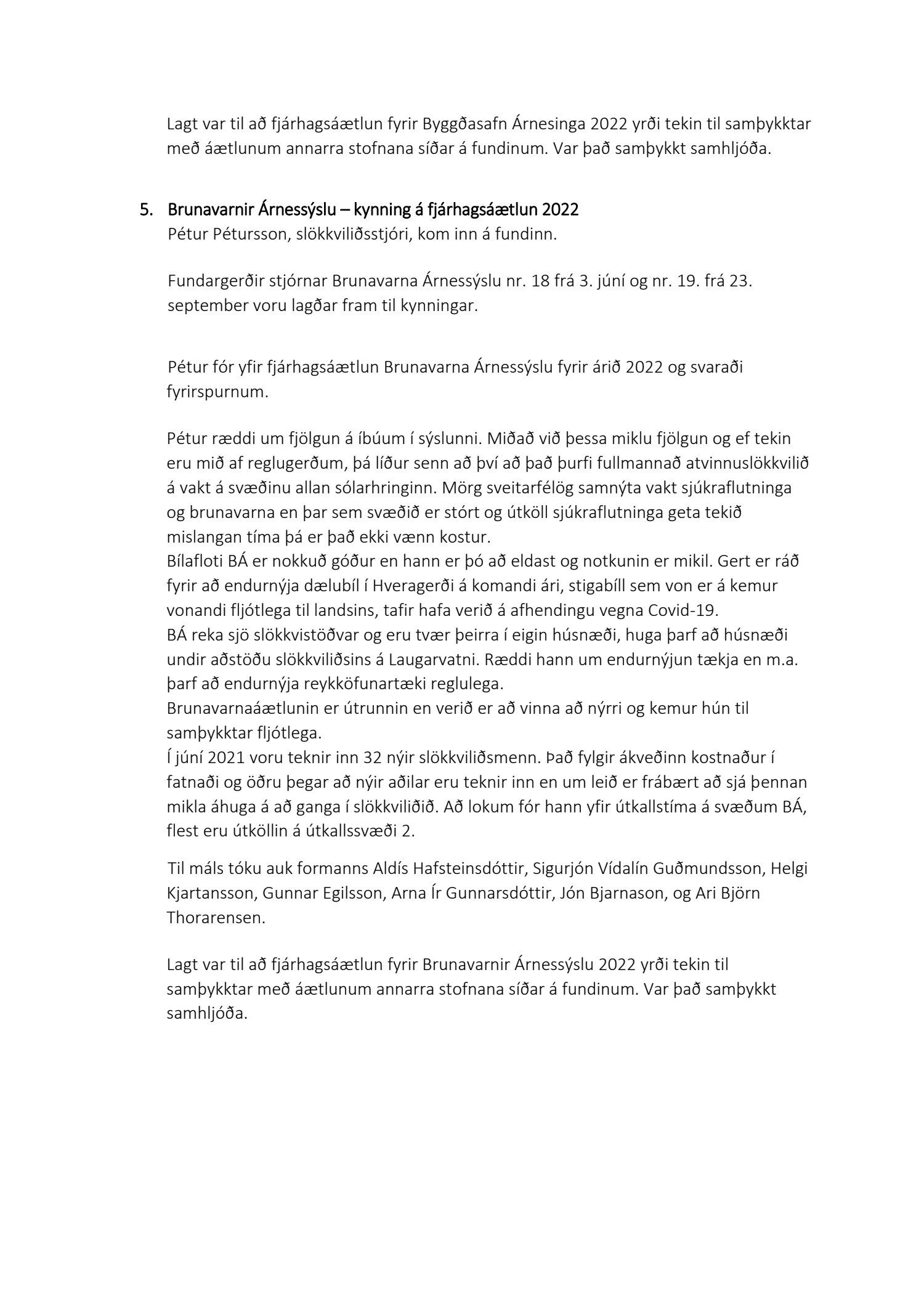 Lagt var til að fjárhagsáætlun fyrir Byggðasafn Árnesinga 2022 yrði tekin til samþykktar með áætlunum annarra stofnana síðar á fundinum. Var það samþykkt samhljóða.

5. Brunavarnir Árnessýslu – kynning á fjárhagsáætlun 2022
Pétur Pétursson, slökkviliðsstjóri, kom inn á fundinn.

Fundargerðir stjórnar Brunavarna Árnessýslu nr. 18 frá 3. júní og nr. 19. frá 23. september voru lagðar fram til kynningar.

Pétur fór yfir fjárhagsáætlun Brunavarna Árnessýslu fyrir árið 2022 og svaraði fyrirspurnum.

Pétur ræddi um fjölgun á íbúum í sýslunni. Miðað við þessa miklu fjölgun og ef tekin eru mið af reglugerðum, þá líður senn að því að það þurfi fullmannað atvinnuslökkvilið á vakt á svæðinu allan sólarhringinn. Mörg sveitarfélög samnýta vakt sjúkraflutninga og brunavarna en þar sem svæðið er stórt og útköll sjúkraflutninga geta tekið mislangan tíma þá er það ekki vænn kostur.
Bílafloti BÁ er nokkuð góður en hann er þó að eldast og notkunin er mikil. Gert er ráð fyrir að endurnýja dælubíl í Hveragerði á komandi ári, stigabíll sem von er á kemur vonandi fljótlega til landsins, tafir hafa verið á afhendingu vegna Covid-19.
BÁ reka sjö slökkvistöðvar og eru tvær þeirra í eigin húsnæði, huga þarf að húsnæði undir aðstöðu slökkviliðsins á Laugarvatni. Ræddi hann um endurnýjun tækja en m.a. þarf að endurnýja reykköfunartæki reglulega.
Brunavarnaáætlunin er útrunnin en verið er að vinna að nýrri og kemur hún til samþykktar fljótlega.
Í júní 2021 voru teknir inn 32 nýir slökkviliðsmenn. Það fylgir ákveðinn kostnaður í fatnaði og öðru þegar að nýir aðilar eru teknir inn en um leið er frábært að sjá þennan mikla áhuga á að ganga í slökkviliðið. Að lokum fór hann yfir útkallstíma á svæðum BÁ, flest eru útköllin á útkallssvæði 2.

Til máls tóku auk formanns Aldís Hafsteinsdóttir, Sigurjón Vídalín Guðmundsson, Helgi Kjartansson, Gunnar Egilsson, Arna Ír Gunnarsdóttir, Jón Bjarnason, og Ari Björn Thorarensen.

Lagt var til að fjárhagsáætlun fyrir Brunavarnir Árnessýslu 2022 yrði tekin til samþykktar með áætlunum annarra stofnana síðar á fundinum. Var það samþykkt samhljóða.